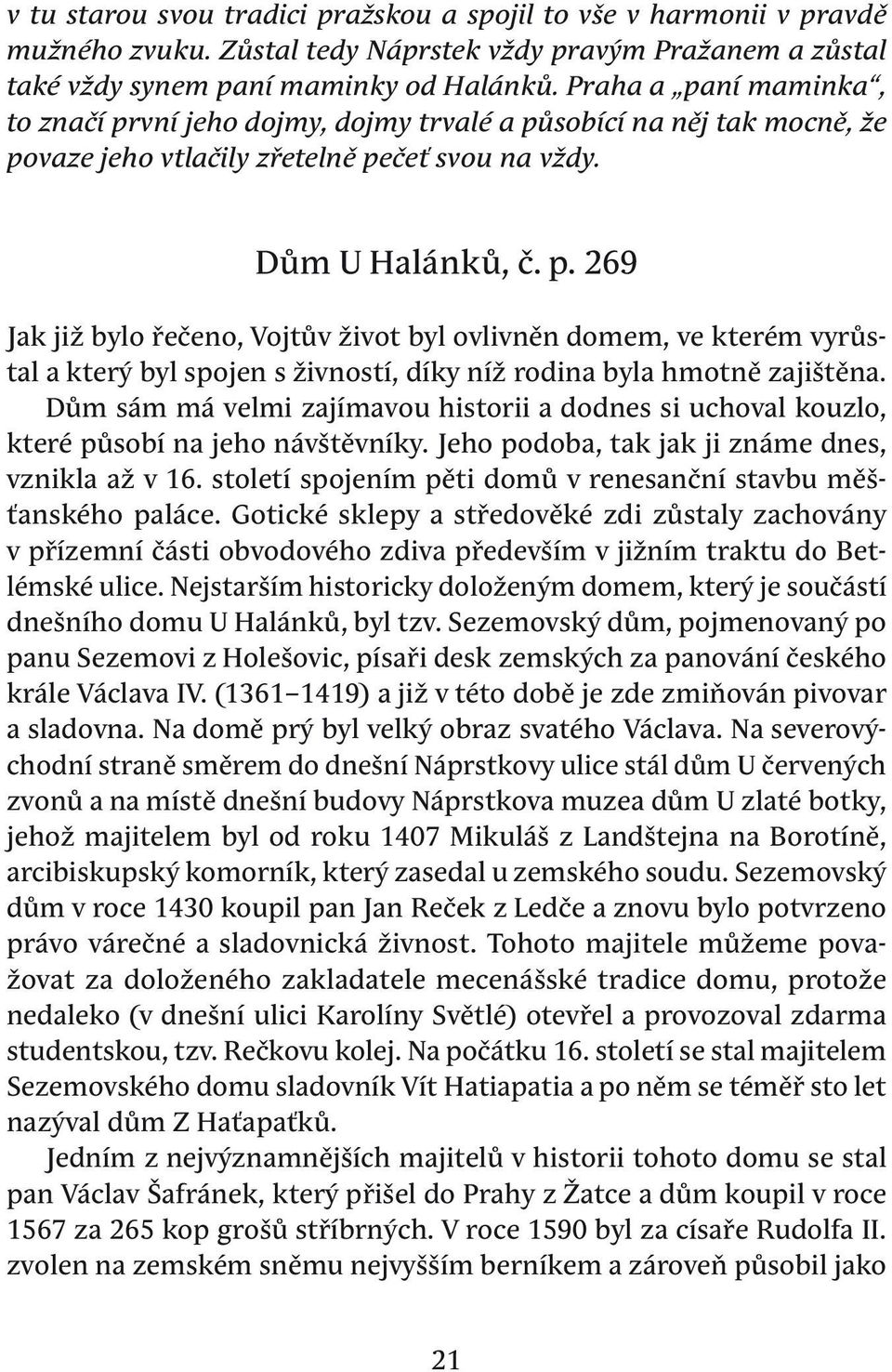 v tu starou svou tradici pražskou a spojil to vše v harmonii v pravdě mužného zvuku. Zůstal tedy Náprstek vždy pravým Pražanem a zůstal také vždy synem paní maminky od Halánků. Praha a „paní maminka“, to značí první jeho dojmy, dojmy trvalé a působící na něj tak mocně, že povaze jeho vtlačily zřetelně pečeť svou na vždy.

Dům U Halánků, č. p. 269

Jak již bylo řečeno, Vojtův život byl ovlivněn domem, ve kterém vyrůstal a který byl spojen s živností, díky níž rodina byla hmotně zajištěna. Dům sám má velmi zajímavou historii a dodnes si uchoval kouzlo, které působí na jeho návštěvníky. Jeho podoba, tak jak ji známe dnes, vznikla až v 16. století spojením pěti domů v renesanční stavbu měšťanského paláce. Gotické sklepy a středověké zdi zůstaly zachovány v přízemní části obvodového zdiva především v jižním traktu do Betlémské ulice. Nejstarším historicky doloženým domem, který je součástí dnešního domu U Halánků, byl tzv. Sezemovský dům, pojmenovaný po panu Sezemovi z Holešovic, písaři desk zemských za panování českého krále Václava IV. (1361–1419) a již v této době je zde zmiňován pivovar a sladovna. Na domě prý byl velký obraz svatého Václava. Na severovýchodní straně směrem do dnešní Náprstkovy ulice stál dům U červených zvonů a na místě dnešní budovy Náprstkova muzea dům U zlaté botky, jehož majitelem byl od roku 1407 Mikuláš z Landštejna na Borotíně, arcibiskupský komorník, který zasedal u zemského soudu. Sezemovský dům v roce 1430 koupil pan Jan Reček z Ledče a znovu bylo potvrzeno právo várečné a sladovnická živnost. Tohoto majitele můžeme považovat za doloženého zakladatele mecenášské tradice domu, protože nedaleko (v dnešní ulici Karolíny Světlé) otevřel a provozoval zdarma studentskou, tzv. Rečkovu kolej. Na počátku 16. století se stal majitelem Sezemovského domu sladovník Vít Hatiapatia a po něm se téměř sto let nazýval dům Z Haťapaťků.

Jedním z nejvýznamnějších majitelů v historii tohoto domu se stal pan Václav Šafránek, který přišel do Prahy z Žatce a dům koupil v roce 1567 za 265 kop grošů stříbrných. V roce 1590 byl za císaře Rudolfa II. zvolen na zemském sněmu nejvyšším berníkem a zároveň působil jako

21